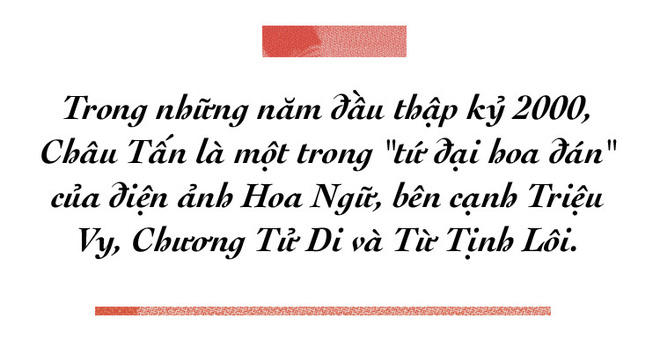 Trong những năm đầu thập kỷ 2000, Châu Tấn là một trong "tứ đại hoa đán" của điện ảnh Hoa Ngữ, bên cạnh Triệu Vy, Chương Tử Di và Từ Tịnh Lôi.